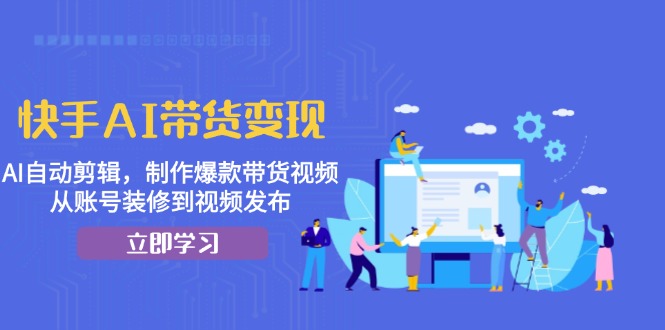 快手AI带货变现

AI自动剪辑，制作爆款带货视频
从账号装修到视频发布

立即学习